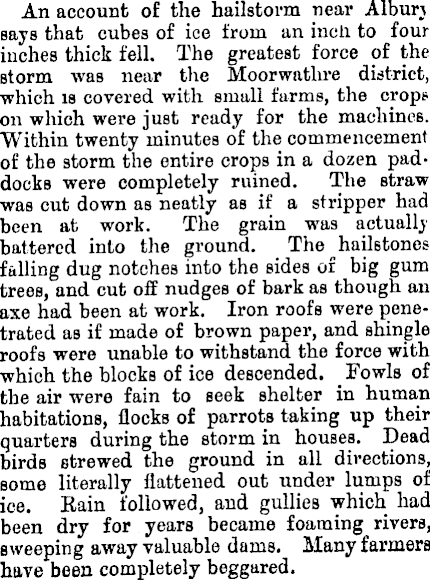 An account of the hailstorm near Albury says that cubes of ice from an inch to four inches thick fell. The greatest force of the storm was near the Moorwathre district, which is covered with small farms, the crops on which were just ready for the machines. Within twenty minutes of the commencement of the storm the entire crops in a dozen paddocks were completely ruined. The straw was cut down as neatly as if a stripper had been at work. The grain was actually battered into the ground. The hailstones falling dug notches into the sides of big gum trees, and cut off nudges of bark as though an axe had been at work. Iron roofs were penetrated as if made of brown paper, and shingle roofs were unable to withstand the force with which the blocks of ice descended. Fowls of the air were fain to seek shelter in human habitations, flocks of parrots taking up their quarters during the storm in houses. Dead birds strewed the ground in all directions, some literally flattened out under lumps of ice. Rain followed, and gullies which had been dry for years became foaming rivers, sweeping away valuable dams. Many farmers have been completely beggared.